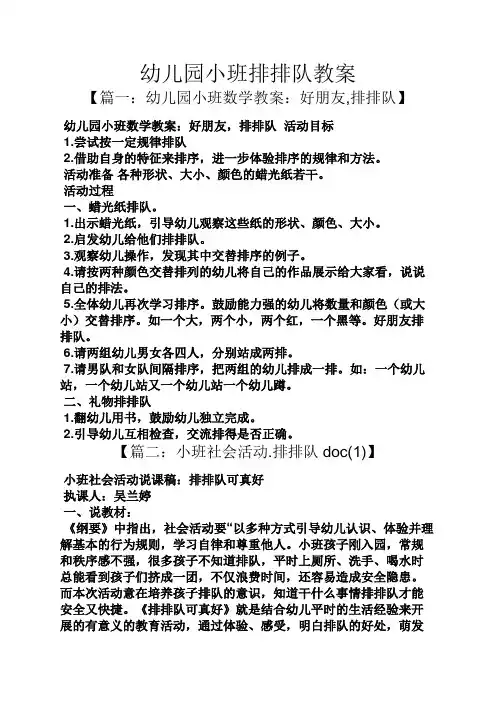 幼儿园小班排排队教案

【篇一：幼儿园小班数学教案：好朋友,排排队】

幼儿园小班数学教案：好朋友，排排队 活动目标
1.尝试按一定规律排队
2.借助自身的特征来排序，进一步体验排序的规律和方法。
活动准备 各种形状、大小、颜色的蜡光纸若干。
活动过程
一、蜡光纸排队。
1.出示蜡光纸，引导幼儿观察这些纸的形状、颜色、大小。
2.启发幼儿给他们排排队。
3.观察幼儿操作，发现其中交替排序的例子。
4.请按两种颜色交替排列的幼儿将自己的作品展示给大家看，说说自己的排法。
5.全体幼儿再次学习排序。鼓励能力强的幼儿将数量和颜色（或大小）交替排序。如一个大，两个小，两个红，一个黑等。好朋友排排队。
6.请两组幼儿男女各四人，分别站成两排。
7.请男队和女队间隔排序，把两组的幼儿排成一排。如：一个幼儿站，一个幼儿站又一个幼儿站一个幼儿蹲。
二、礼物排排队
1.翻幼儿用书，鼓励幼儿独立完成。
2.引导幼儿互相检查，交流排得是否正确。

【篇二：小班社会活动.排排队 doc(1)】

小班社会活动说课稿：排排队可真好
执课人：吴兰婷
一、说教材：
《纲要》中指出，社会活动要“以多种方式引导幼儿认识、体验并理解基本的行为规则，学习自律和尊重他人。小班孩子刚入园，常规和秩序感不强，很多孩子不知道排队，平时上厕所、洗手、喝水时总能看到孩子们挤成一团，不仅浪费时间，还容易造成安全隐患。而本次活动意在培养孩子排队的意识，知道干什么事情排排队才能安全又快捷。《排排队可真好》就是结合幼儿平时的生活经验来开展的有意义的教育活动，通过体验、感受，明白排队的好处，萌发